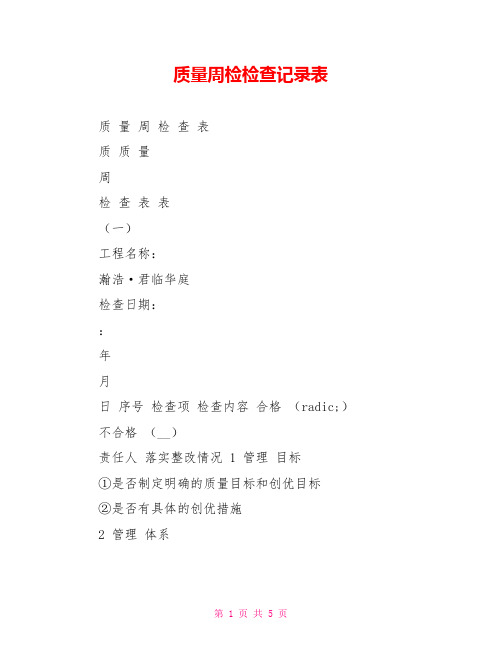 质量周检检查记录表

质 量 周 检 查 表

质 质 量

周

检 查 表 表

（一）

工程名称：

瀚浩·君临华庭

检查日期：

：

年

月

日 序号 检查项 检查内容 合格 （radic;）

不合格 （__）

责任人 落实整改情况 1 管理 目标

①是否制定明确的质量目标和创优目标

②是否有具体的创优措施

2 管理 体系

第 1 页 共 5 页